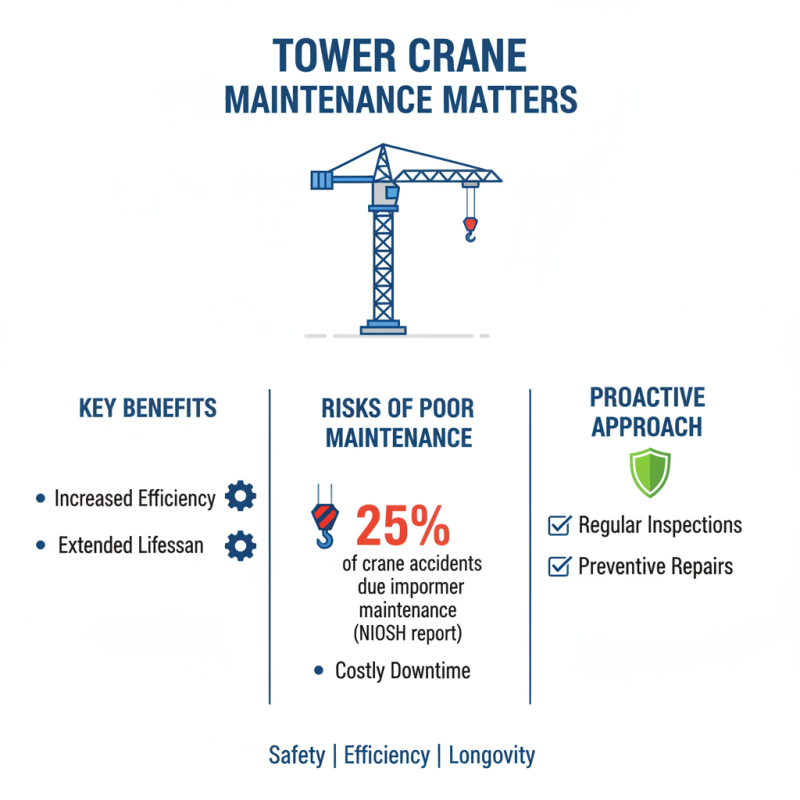 TOWER CRANE
MAINTENANCE MATTERS

KEY BENEFITS

• Increased Efficiency
• Extended Lifessan

RISKS OF POOR MAINTENANCE

25%
of crane accidents due impormer maintenance (NIOSH report)

• Costly Downtime

PROACTIVE APPROACH

Regular Inspections
Preventive Repairs

Safety | Efficiency | Longovity